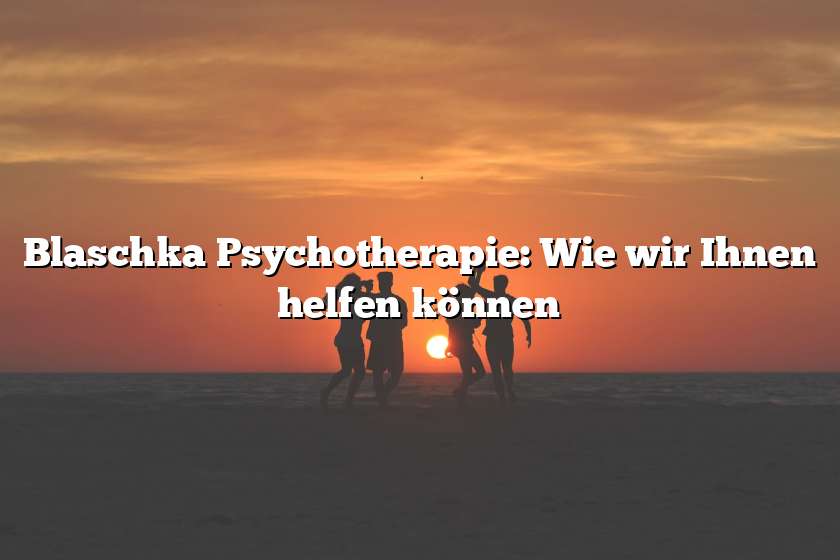 Blaschka Psychotherapie: Wie wir Ihnen helfen können